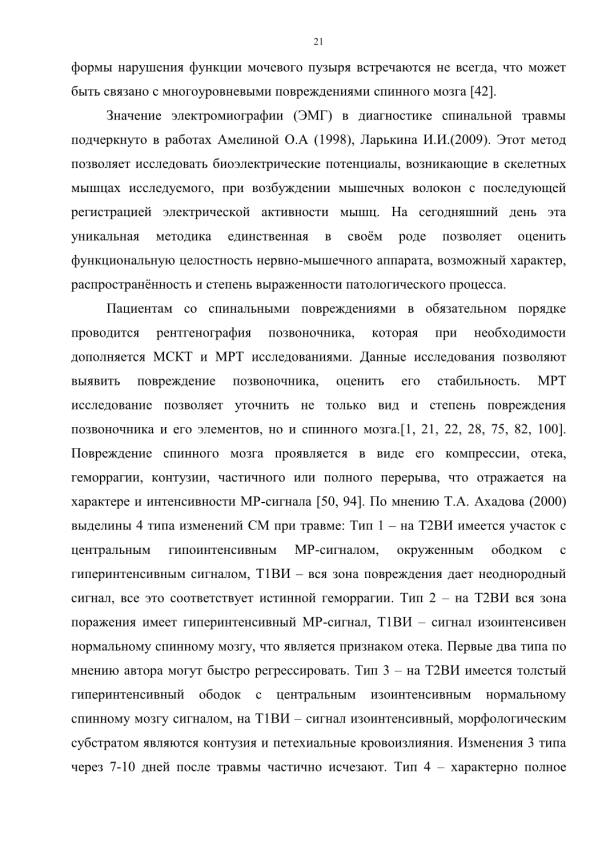 21

формы нарушения функции мочевого пузыря встречаются не всегда, что может быть связано с многоуровневыми повреждениями спинного мозга [42].

Значение электромиографии (ЭМГ) в диагностике спинальной травмы подчеркнуто в работах Амелиной О.А (1998), Ларькина И.И.(2009). Этот метод позволяет исследовать биоэлектрические потенциалы, возникающие в скелетных мышцах исследуемого, при возбуждении мышечных волокон с последующей регистрацией электрической активности мышц. На сегодняшний день эта уникальная методика единственная в своём роде позволяет оценить функциональную целостность нервно-мышечного аппарата, возможный характер, распространённость и степень выраженности патологического процесса.

Пациентам со спинальными повреждениями в обязательном порядке проводится рентгенография позвоночника, которая при необходимости дополняется МСКТ и МРТ исследованиями. Данные исследования позволяют выявить повреждение позвоночника, оценить его стабильность. МРТ исследование позволяет уточнить не только вид и степень повреждения позвоночника и его элементов, но и спинного мозга.[1, 21, 22, 28, 75, 82, 100]. Повреждение спинного мозга проявляется в виде его компрессии, отека, геморрагии, контузии, частичного или полного перерыва, что отражается на характере и интенсивности МР-сигнала [50, 94]. По мнению Т.А. Ахадова (2000) выделины 4 типа изменений СМ при травме: Тип 1 – на Т2ВИ имеется участок с центральным гипоинтенсивным МР-сигналом, окруженным ободком с гиперинтенсивным сигналом, Т1ВИ – вся зона повреждения дает неоднородный сигнал, все это соответствует истинной геморрагии. Тип 2 – на Т2ВИ вся зона поражения имеет гиперинтенсивный МР-сигнал, Т1ВИ – сигнал изоинтенсивен нормальному спинному мозгу, что является признаком отека. Первые два типа по мнению автора могут быстро регрессировать. Тип 3 – на Т2ВИ имеется толстый гиперинтенсивный ободок с центральным изоинтенсивным нормальному спинному мозгу сигналом, на Т1ВИ – сигнал изоинтенсивный, морфологическим субстратом являются контузия и петехиальные кровоизлияния. Изменения 3 типа через 7-10 дней после травмы частично исчезают. Тип 4 – характерно полное